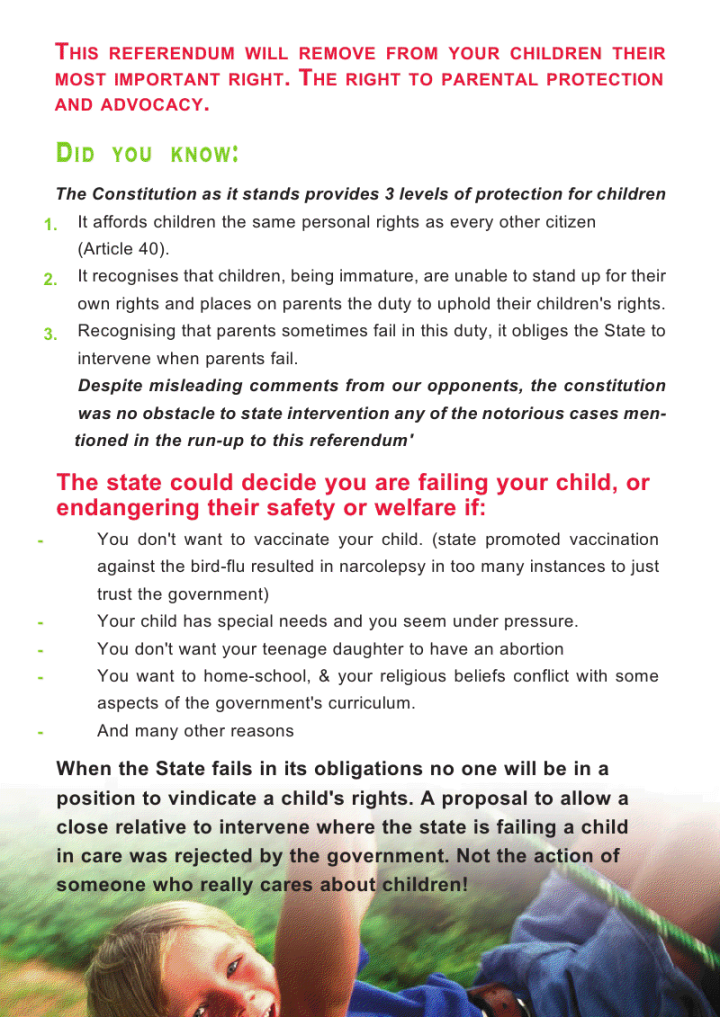 THIS REFERENDUM WILL REMOVE FROM YOUR CHILDREN THEIR MOST IMPORTANT RIGHT. THE RIGHT TO PARENTAL PROTECTION AND ADVOCACY.

DID YOU KNOW:

The Constitution as it stands provides 3 levels of protection for children

1. It affords children the same personal rights as every other citizen (Article 40).
2. It recognises that children, being immature, are unable to stand up for their own rights and places on parents the duty to uphold their children's rights.
3. Recognising that parents sometimes fail in this duty, it obliges the State to intervene when parents fail.

Despite misleading comments from our opponents, the constitution was no obstacle to state intervention any of the notorious cases mentioned in the run-up to this referendum'

The state could decide you are failing your child, or endangering their safety or welfare if:

- You don't want to vaccinate your child. (state promoted vaccination against the bird-flu resulted in narcolepsy in too many instances to just trust the government)
- Your child has special needs and you seem under pressure.
- You don't want your teenage daughter to have an abortion
- You want to home-school, & your religious beliefs conflict with some aspects of the government's curriculum.
- And many other reasons

When the State fails in its obligations no one will be in a position to vindicate a child's rights. A proposal to allow a close relative to intervene where the state is failing a child in care was rejected by the government. Not the action of someone who really cares about children!